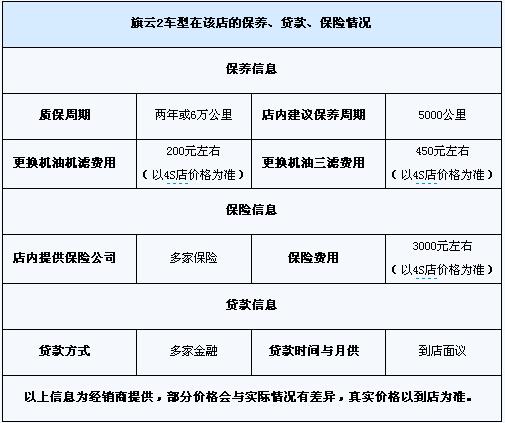 | 旗云2车型在该店的保养、贷款、保险情况 | | | |
|---|---|---|---|
| 保养信息 | | | |
| 质保周期 | 两年或6万公里 | 店内建议保养周期 | 5000公里 |
| 更换机油机滤费用 | 200元左右（以4S店价格为准） | 更换机油三滤费用 | 450元左右（以4S店价格为准） |
| 保险信息 | | | |
| 店内提供保险公司 | 多家保险 | 保险费用 | 3000元左右（以4S店价格为准） |
| 贷款信息 | | | |
| 贷款方式 | 多家金融 | 贷款时间与月供 | 到店面议 |
| 以上信息为经销商提供，部分价格会与实际情况有差异，真实价格以到店为准。 | | | |